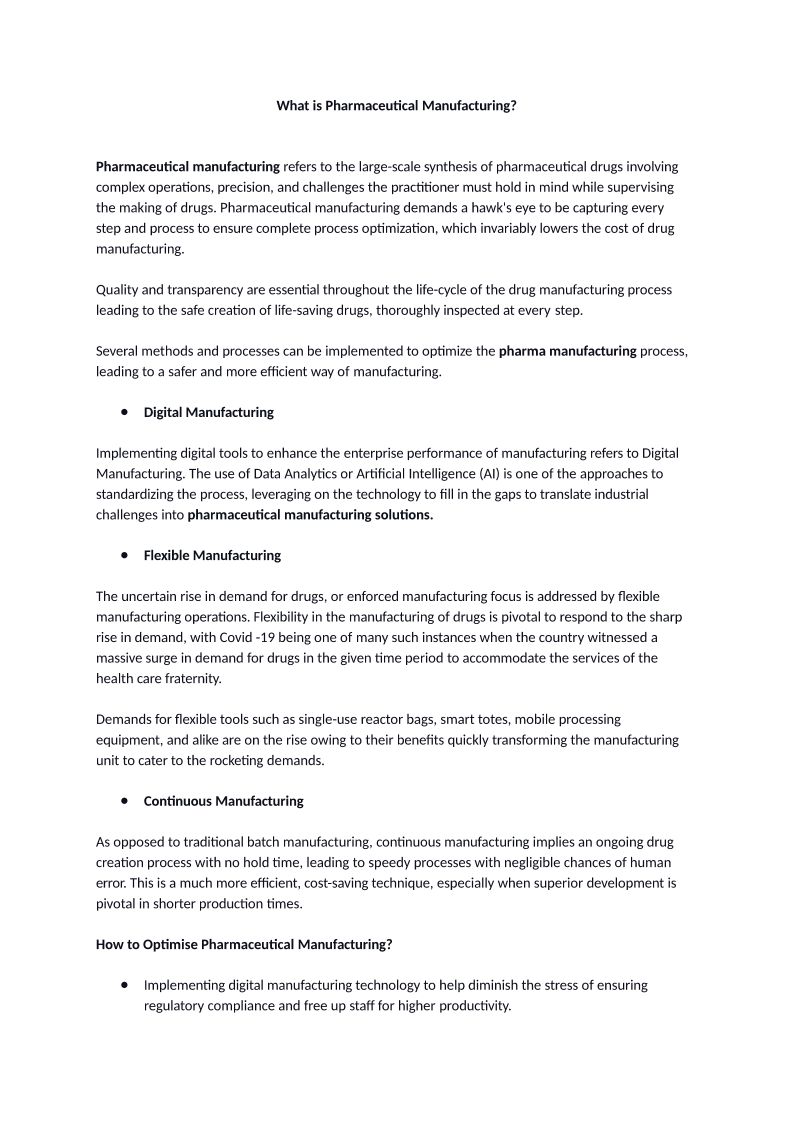 What is Pharmaceutical Manufacturing?

Pharmaceutical manufacturing refers to the large-scale synthesis of pharmaceutical drugs involving complex operations, precision, and challenges the practitioner must hold in mind while supervising the making of drugs. Pharmaceutical manufacturing demands a hawk's eye to be capturing every step and process to ensure complete process optimization, which invariably lowers the cost of drug manufacturing.

Quality and transparency are essential throughout the life-cycle of the drug manufacturing process leading to the safe creation of life-saving drugs, thoroughly inspected at every step.

Several methods and processes can be implemented to optimize the pharma manufacturing process, leading to a safer and more efficient way of manufacturing.

• Digital Manufacturing

Implementing digital tools to enhance the enterprise performance of manufacturing refers to Digital Manufacturing. The use of Data Analytics or Artificial Intelligence (AI) is one of the approaches to standardizing the process, leveraging on the technology to fill in the gaps to translate industrial challenges into pharmaceutical manufacturing solutions.

• Flexible Manufacturing

The uncertain rise in demand for drugs, or enforced manufacturing focus is addressed by flexible manufacturing operations. Flexibility in the manufacturing of drugs is pivotal to respond to the sharp rise in demand, with Covid -19 being one of many such instances when the country witnessed a massive surge in demand for drugs in the given time period to accommodate the services of the health care fraternity.

Demands for flexible tools such as single-use reactor bags, smart totes, mobile processing equipment, and alike are on the rise owing to their benefits quickly transforming the manufacturing unit to cater to the rocketing demands.

• Continuous Manufacturing

As opposed to traditional batch manufacturing, continuous manufacturing implies an ongoing drug creation process with no hold time, leading to speedy processes with negligible chances of human error. This is a much more efficient, cost-saving technique, especially when superior development is pivotal in shorter production times.

How to Optimise Pharmaceutical Manufacturing?

• Implementing digital manufacturing technology to help diminish the stress of ensuring regulatory compliance and free up staff for higher productivity.